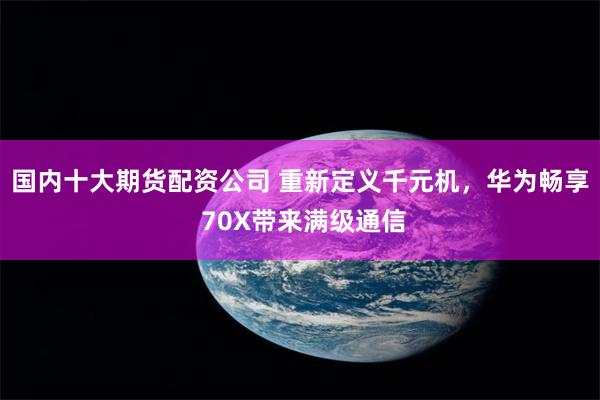 国内十大期货配资公司 重新定义千元机，华为畅享70X带来满级通信